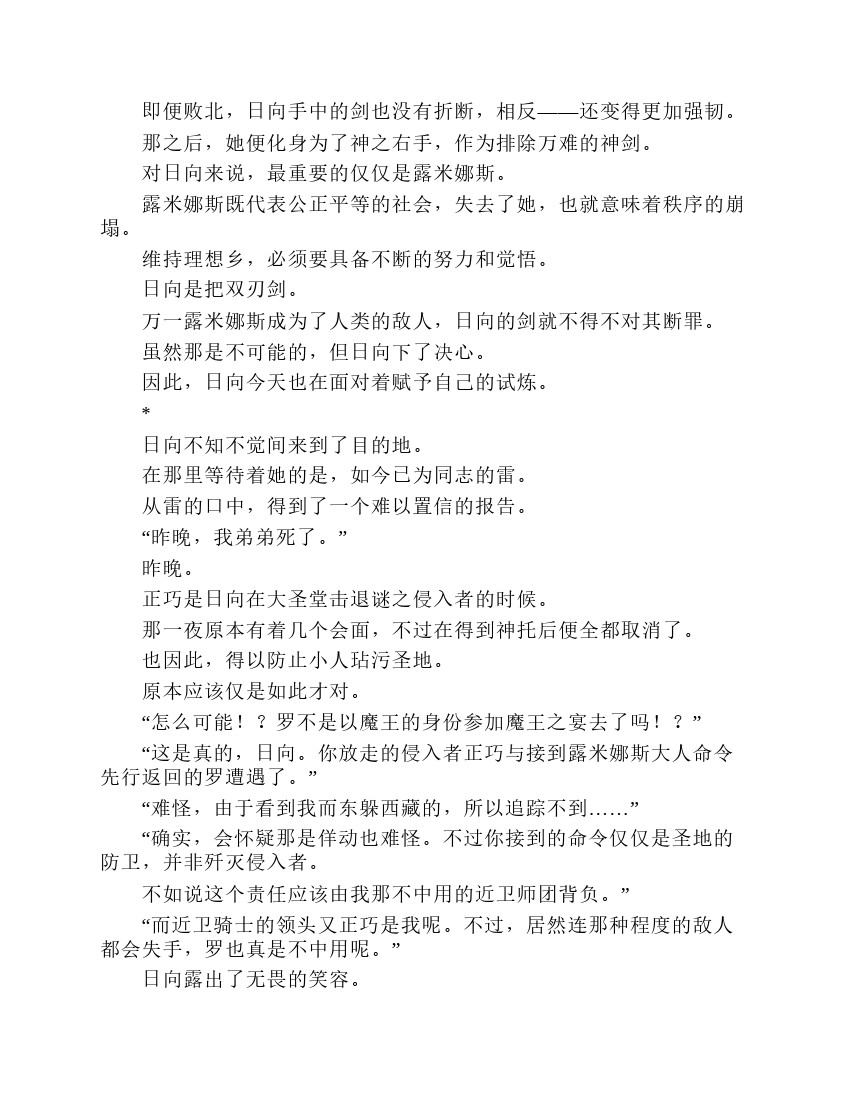 即便败北，日向手中的剑也没有折断，相反——还变得更加强韧。

那之后，她便化身为了神之右手，作为排除万难的神剑。

对日向来说，最重要的仅仅是露米娜斯。

露米娜斯既代表公正平等的社会，失去了她，也就意味着秩序的崩塌。

维持理想乡，必须要具备不断的努力和觉悟。

日向是把双刃剑。

万一露米娜斯成为了人类的敌人，日向的剑就不得不对其断罪。

虽然那是不可能的，但日向下了决心。

因此，日向今天也在面对着赋予自己的试炼。

*

日向不知不觉间来到了目的地。

在那里等待着她的是，如今已为同志的雷。

从雷的口中，得到了一个难以置信的报告。

“昨晚，我弟弟死了。”

昨晚。

正巧是日向在大圣堂击退谜之侵入者的时候。

那一夜原本有着几个会面，不过在得到神托后便全都取消了。

也因此，得以防止小人玷污圣地。

原本应该仅是如此才对。

“怎么可能！？罗不是以魔王的身份参加魔王之宴去了吗！？”

“这是真的，日向。你放走的侵入者正巧与接到露米娜斯大人命令先行返回的罗遭遇了。”

“难怪，由于看到我而东躲西藏的，所以追踪不到……”

“确实，会怀疑那是佯动也难怪。不过你接到的命令仅仅是圣地的防卫，并非歼灭侵入者。

不如说这个责任应该由我那不中用的近卫师团背负。”

“而近卫骑士的领头又正巧是我呢。不过，居然连那种程度的敌人都会失手，罗也真是不中用呢。”

日向露出了无畏的笑容。